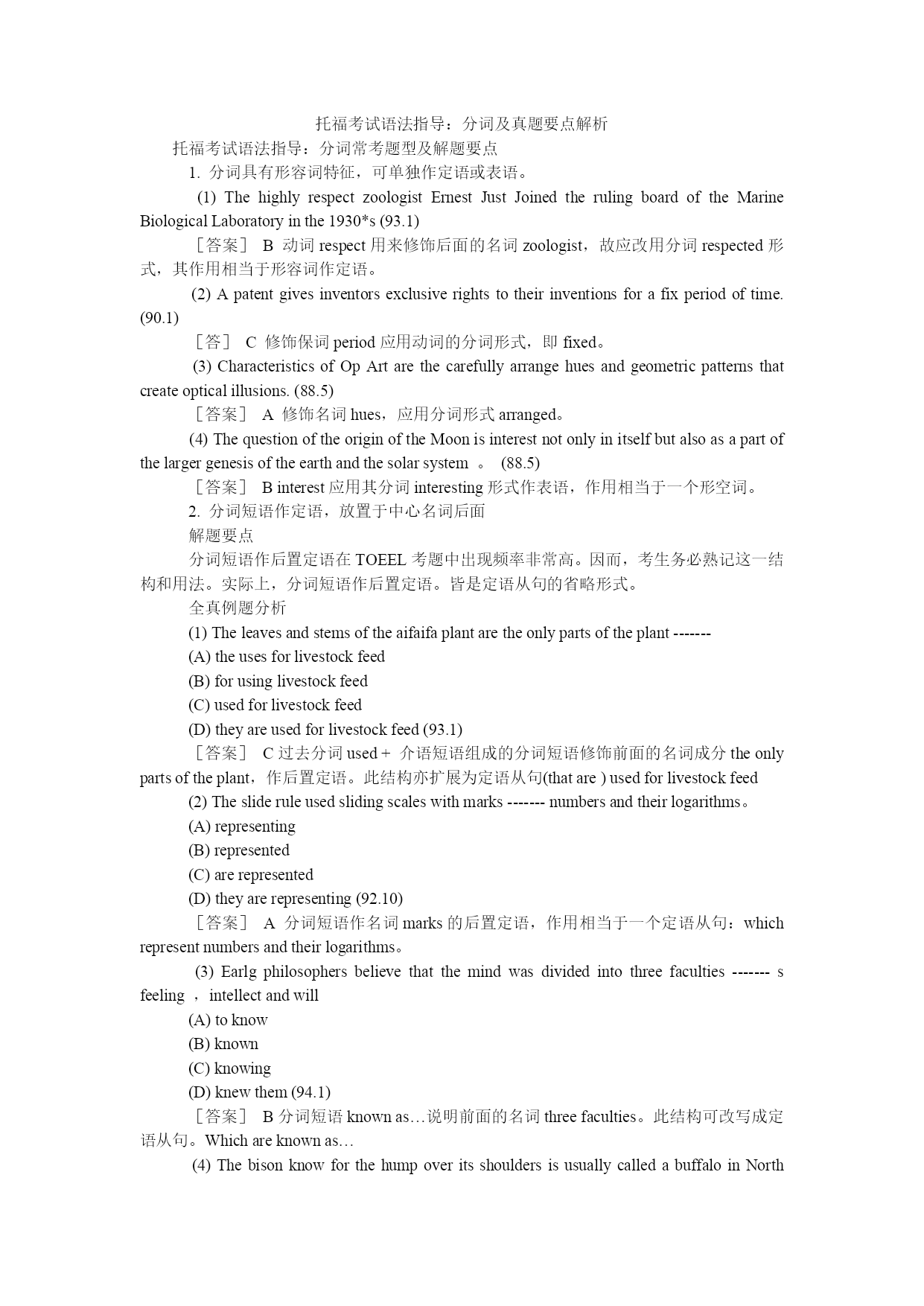 托福考试语法指导：分词及真题要点解析

托福考试语法指导：分词常考题型及解题要点

1. 分词具有形容词特征，可单独作定语或表语。

(1) The highly respect zoologist Ernest Just Joined the ruling board of the Marine Biological Laboratory in the 1930*s (93.1)

［答案］ B 动词 respect 用来修饰后面的名词 zoologist，故应改用分词 respected 形式，其作用相当于形容词作定语。

(2) A patent gives inventors exclusive rights to their inventions for a fix period of time. (90.1)

［答］ C 修饰保词 period 应用动词的分词形式，即 fixed。

(3) Characteristics of Op Art are the carefully arrange hues and geometric patterns that create optical illusions. (88.5)

［答案］ A 修饰名词 hues，应用分词形式 arranged。

(4) The question of the origin of the Moon is interest not only in itself but also as a part of the larger genesis of the earth and the solar system 。 (88.5)

［答案］ B interest 应用其分词 interesting 形式作表语，作用相当于一个形空词。

2. 分词短语作定语，放置于中心名词后面

解题要点

分词短语作后置定语在 TOEEL 考题中出现频率非常高。因而，考生务必熟记这一结构和用法。实际上，分词短语作后置定语。皆是定语从句的省略形式。

全真例题分析

(1) The leaves and stems of the aifaifa plant are the only parts of the plant -------

(A) the uses for livestock feed

(B) for using livestock feed

(C) used for livestock feed

(D) they are used for livestock feed (93.1)

［答案］ C 过去分词 used + 介语短语组成的分词短语修饰前面的名词成分 the only parts of the plant，作后置定语。此结构亦扩展为定语从句(that are ) used for livestock feed

(2) The slide rule used sliding scales with marks ------- numbers and their logarithms。

(A) representing

(B) represented

(C) are represented

(D) they are representing (92.10)

［答案］ A 分词短语作名词 marks 的后置定语，作用相当于一个定语从句：which represent numbers and their logarithms。

(3) Earlg philosophers believe that the mind was divided into three faculties ------- s feeling ， intellect and will

(A) to know

(B) known

(C) knowing

(D) knew them (94.1)

［答案］ B 分词短语 known as…说明前面的名词 three faculties。此结构可改写成定语从句。Which are known as…

(4) The bison know for the hump over its shoulders is usually called a buffalo in North